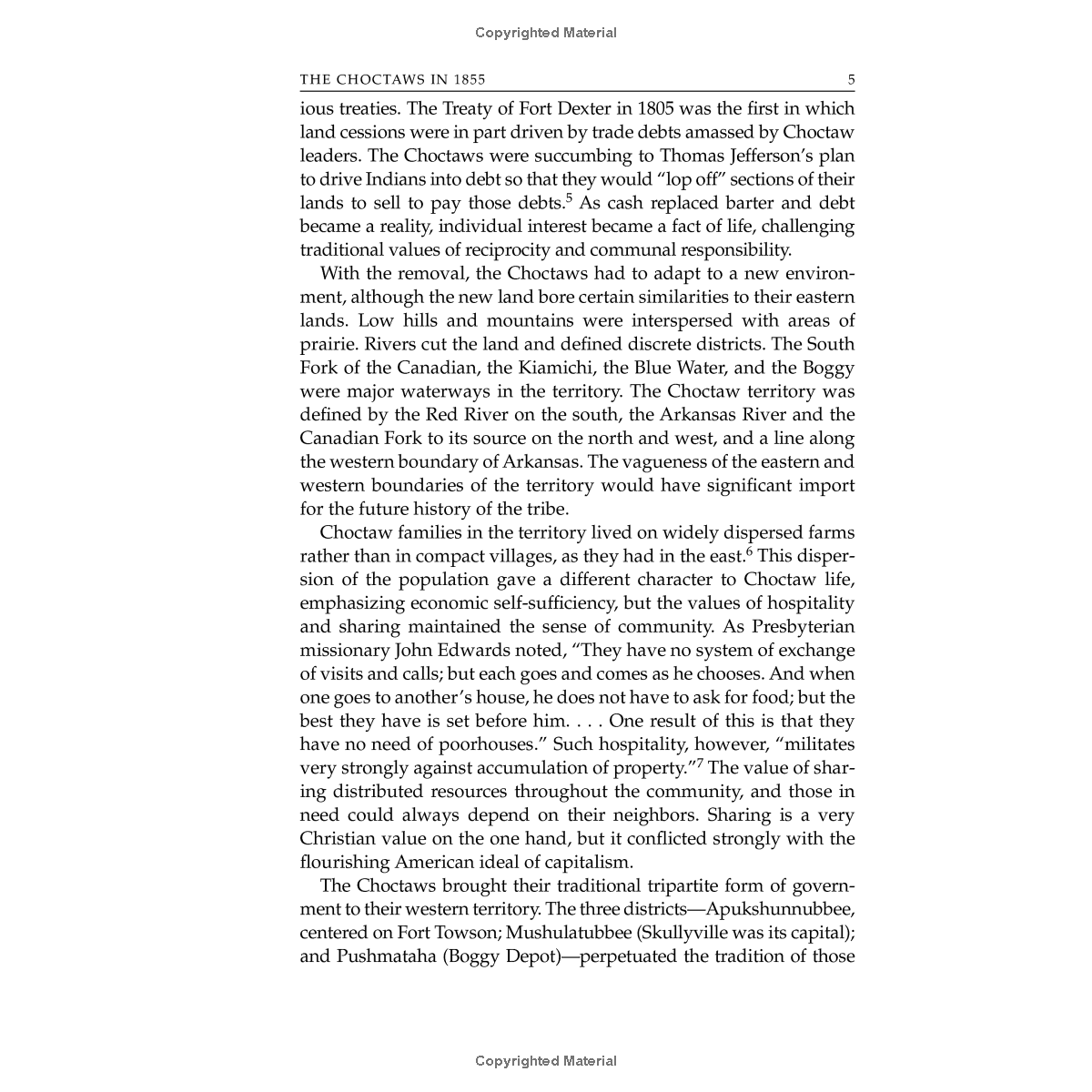 Copyrighted Material

THE CHOCTAWS IN 1855 5

ious treaties. The Treaty of Fort Dexter in 1805 was the first in which land cessions were in part driven by trade debts amassed by Choctaw leaders. The Choctaws were succumbing to Thomas Jefferson's plan to drive Indians into debt so that they would "lop off" sections of their lands to sell to pay those debts.$^5$ As cash replaced barter and debt became a reality, individual interest became a fact of life, challenging traditional values of reciprocity and communal responsibility.

With the removal, the Choctaws had to adapt to a new environment, although the new land bore certain similarities to their eastern lands. Low hills and mountains were interspersed with areas of prairie. Rivers cut the land and defined discrete districts. The South Fork of the Canadian, the Kiamichi, the Blue Water, and the Boggy were major waterways in the territory. The Choctaw territory was defined by the Red River on the south, the Arkansas River and the Canadian Fork to its source on the north and west, and a line along the western boundary of Arkansas. The vagueness of the eastern and western boundaries of the territory would have significant import for the future history of the tribe.

Choctaw families in the territory lived on widely dispersed farms rather than in compact villages, as they had in the east.$^6$ This dispersion of the population gave a different character to Choctaw life, emphasizing economic self-sufficiency, but the values of hospitality and sharing maintained the sense of community. As Presbyterian missionary John Edwards noted, "They have no system of exchange of visits and calls; but each goes and comes as he chooses. And when one goes to another's house, he does not have to ask for food; but the best they have is set before him. . . . One result of this is that they have no need of poorhouses." Such hospitality, however, "militates very strongly against accumulation of property."$^7$ The value of sharing distributed resources throughout the community, and those in need could always depend on their neighbors. Sharing is a very Christian value on the one hand, but it conflicted strongly with the flourishing American ideal of capitalism.

The Choctaws brought their traditional tripartite form of government to their western territory. The three districts—Apukshunnubbee, centered on Fort Towson; Mushulatubbee (Skullyville was its capital); and Pushmataha (Boggy Depot)—perpetuated the tradition of those

Copyrighted Material